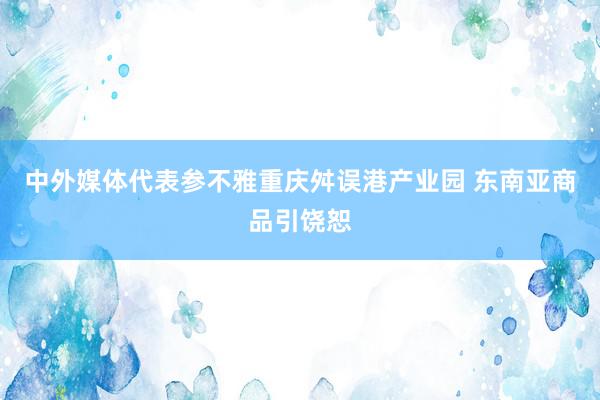 中外媒体代表参不雅重庆舛误港产业园 东南亚商品引饶恕